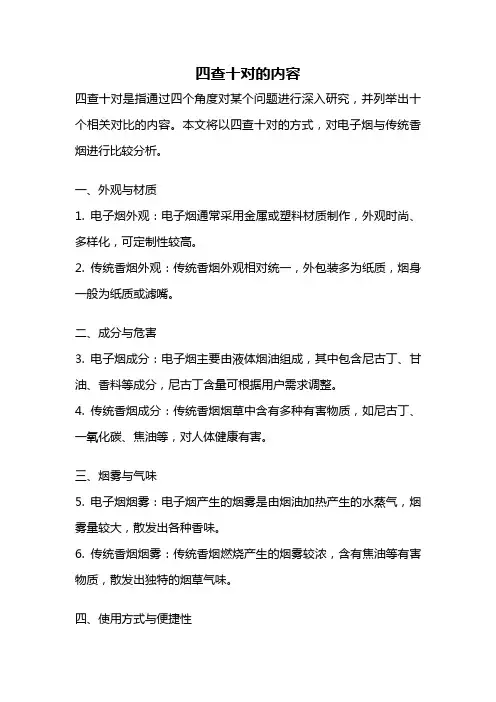 四查十对的内容

四查十对是指通过四个角度对某个问题进行深入研究，并列举出十个相关对比的内容。本文将以四查十对的方式，对电子烟与传统香烟进行比较分析。

一、外观与材质

1. 电子烟外观：电子烟通常采用金属或塑料材质制作，外观时尚、多样化，可定制性较高。

2. 传统香烟外观：传统香烟外观相对统一，外包装多为纸质，烟身一般为纸质或滤嘴。

二、成分与危害

3. 电子烟成分：电子烟主要由液体烟油组成，其中包含尼古丁、甘油、香料等成分，尼古丁含量可根据用户需求调整。

4. 传统香烟成分：传统香烟烟草中含有多种有害物质，如尼古丁、一氧化碳、焦油等，对人体健康有害。

三、烟雾与气味

5. 电子烟烟雾：电子烟产生的烟雾是由烟油加热产生的水蒸气，烟雾量较大，散发出各种香味。

6. 传统香烟烟雾：传统香烟燃烧产生的烟雾较浓，含有焦油等有害物质，散发出独特的烟草气味。

四、使用方式与便捷性